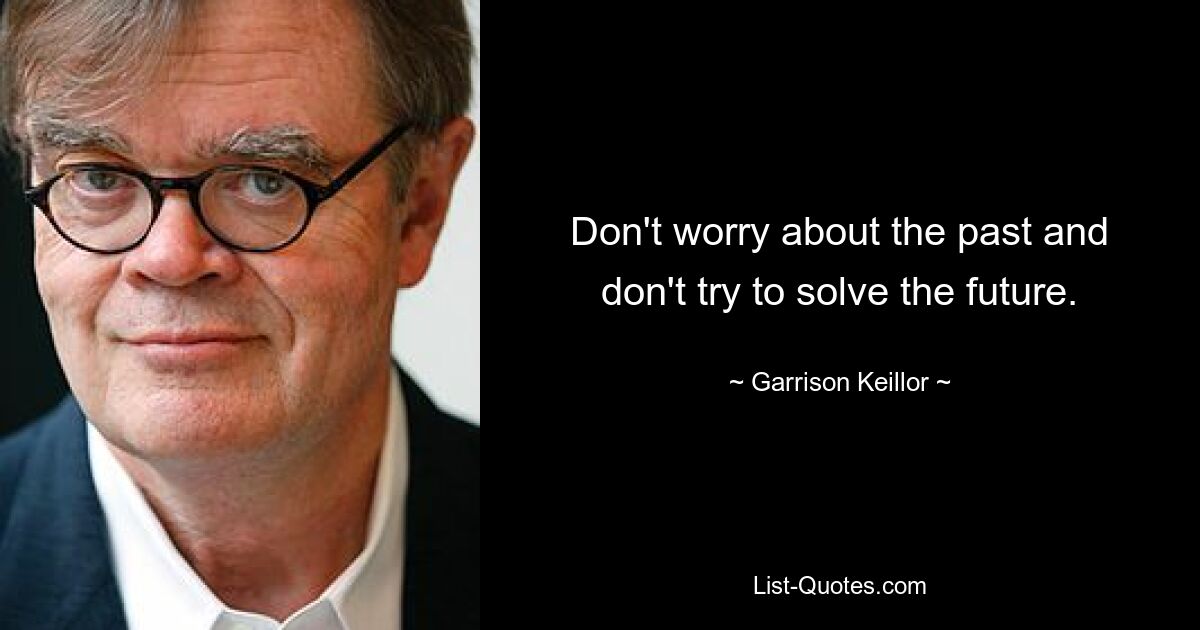 Don't worry about the past and don't try to solve the future.

~ Garrison Keillor ~

List-Quotes.com